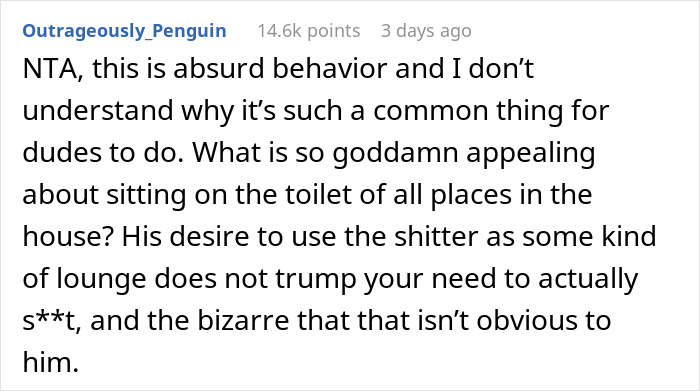 Outrageously_Penguin 14.6k points 3 days ago

NTA, this is absurd behavior and I don’t understand why it’s such a common thing for dudes to do. What is so goddamn appealing about sitting on the toilet of all places in the house? His desire to use the shitter as some kind of lounge does not trump your need to actually s**t, and the bizarre that that isn’t obvious to him.